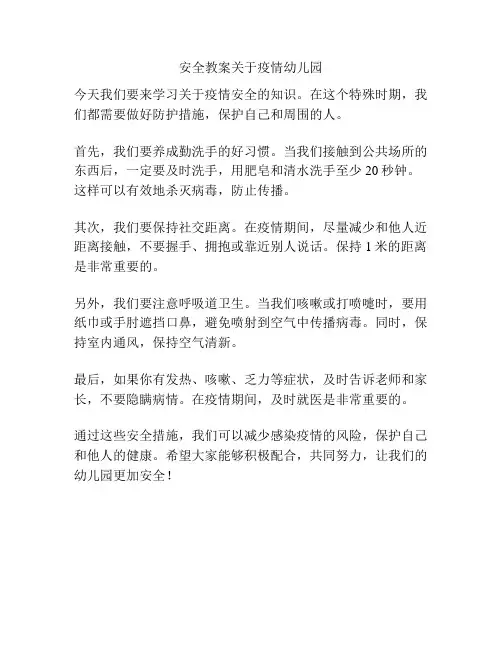 安全教案关于疫情幼儿园

今天我们要来学习关于疫情安全的知识。在这个特殊时期，我们都需要做好防护措施，保护自己和周围的人。

首先，我们要养成勤洗手的好习惯。当我们接触到公共场所的东西后，一定要及时洗手，用肥皂和清水洗手至少 20 秒钟。这样可以有效地杀灭病毒，防止传播。

其次，我们要保持社交距离。在疫情期间，尽量减少和他人近距离接触，不要握手、拥抱或靠近别人说话。保持 1 米的距离是非常重要的。

另外，我们要注意呼吸道卫生。当我们咳嗽或打喷嚏时，要用纸巾或手肘遮挡口鼻，避免喷射到空气中传播病毒。同时，保持室内通风，保持空气清新。

最后，如果你有发热、咳嗽、乏力等症状，及时告诉老师和家长，不要隐瞒病情。在疫情期间，及时就医是非常重要的。

通过这些安全措施，我们可以减少感染疫情的风险，保护自己和他人的健康。希望大家能够积极配合，共同努力，让我们的幼儿园更加安全！